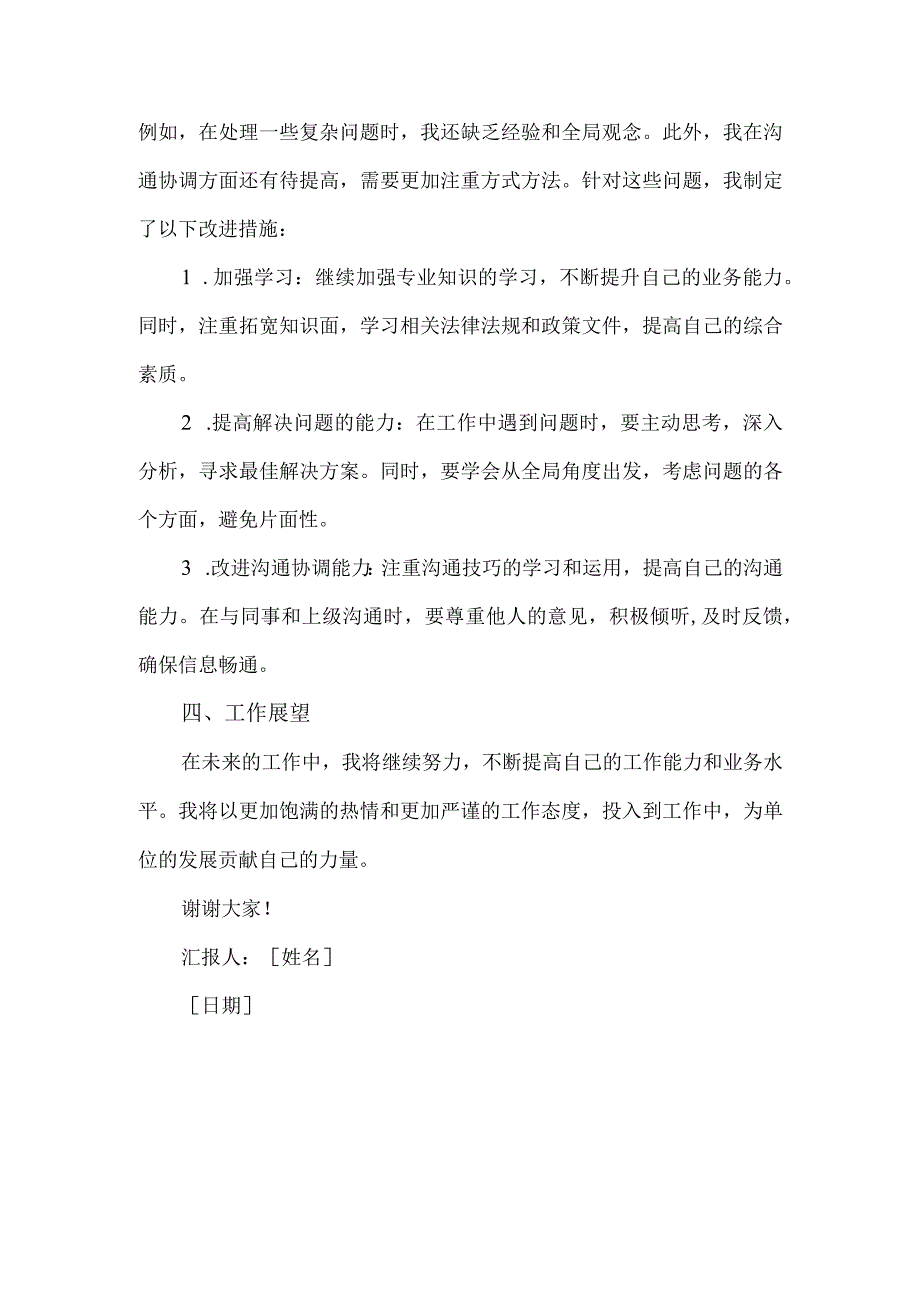 例如，在处理一些复杂问题时，我还缺乏经验和全局观念。此外，我在沟通协调方面还有待提高，需要更加注重方式方法。针对这些问题，我制定了以下改进措施：

1 .加强学习：继续加强专业知识的学习，不断提升自己的业务能力。同时，注重拓宽知识面，学习相关法律法规和政策文件，提高自己的综合素质。

2 .提高解决问题的能力：在工作中遇到问题时，要主动思考，深入分析，寻求最佳解决方案。同时，要学会从全局角度出发，考虑问题的各个方面，避免片面性。

3 .改进沟通协调能力:注重沟通技巧的学习和运用，提高自己的沟通能力。在与同事和上级沟通时，要尊重他人的意见，积极倾听,及时反馈，确保信息畅通。

四、工作展望

在未来的工作中，我将继续努力，不断提高自己的工作能力和业务水平。我将以更加饱满的热情和更加严谨的工作态度，投入到工作中，为单位的发展贡献自己的力量。

谢谢大家!

汇报人：［姓名］

［日期］